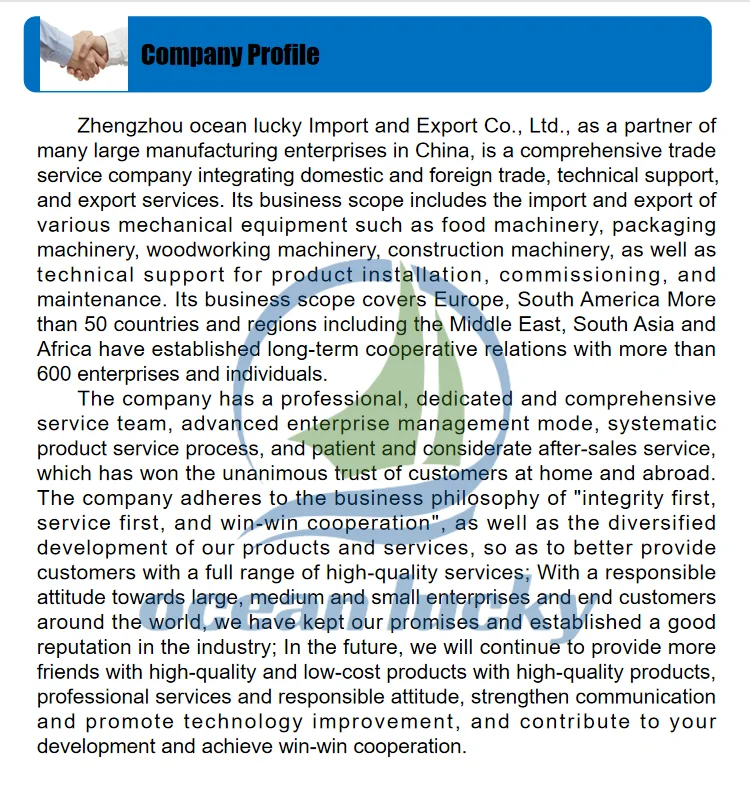 Company Profile

Zhengzhou ocean lucky Import and Export Co., Ltd., as a partner of many large manufacturing enterprises in China, is a comprehensive trade service company integrating domestic and foreign trade, technical support, and export services. Its business scope includes the import and export of various mechanical equipment such as food machinery, packaging machinery, woodworking machinery, construction machinery, as well as technical support for product installation, commissioning, and maintenance. Its business scope covers Europe, South America More than 50 countries and regions including the Middle East, South Asia and Africa have established long-term cooperative relations with more than 600 enterprises and individuals.

The company has a professional, dedicated and comprehensive service team, advanced enterprise management mode, systematic product service process, and patient and considerate after-sales service, which has won the unanimous trust of customers at home and abroad. The company adheres to the business philosophy of "integrity first, service first, and win-win cooperation", as well as the diversified development of our products and services, so as to better provide customers with a full range of high-quality services; With a responsible attitude towards large, medium and small enterprises and end customers around the world, we have kept our promises and established a good reputation in the industry; In the future, we will continue to provide more friends with high-quality and low-cost products with high-quality products, professional services and responsible attitude, strengthen communication and promote technology improvement, and contribute to your development and achieve win-win cooperation.

ocean lucky